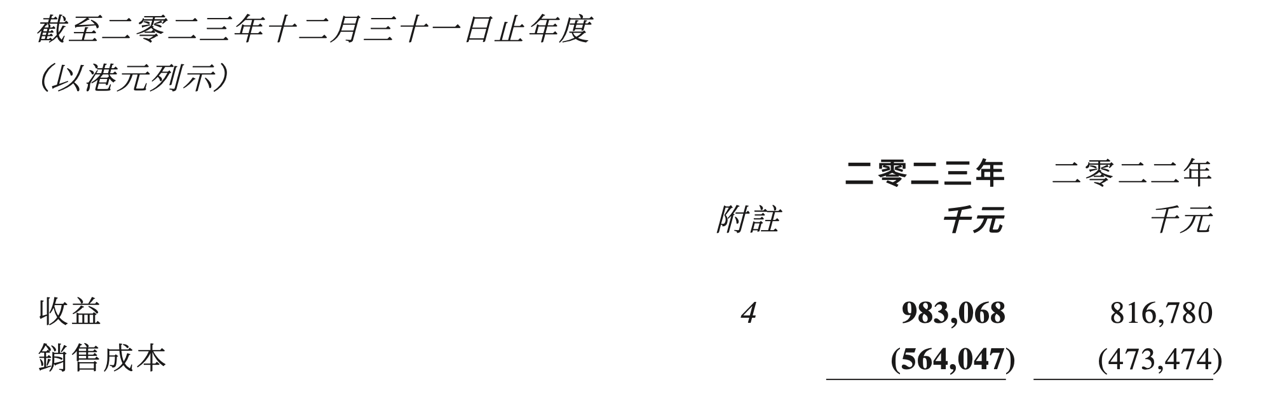 截至二零二三年十二月三十一日止年度
（以港元列示）

|  | 附註 | 二零二三年 千元 | 二零二二年 千元 |
|---|---|---|---|
| 收益 | 4 | 983,068 | 816,780 |
| 銷售成本 |  | (564,047) | (473,474) |